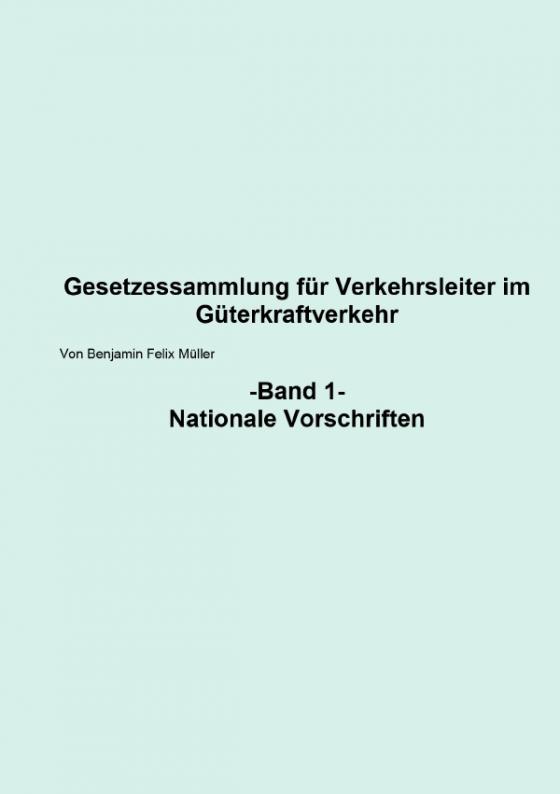 Gesetzessammlung für Verkehrsleiter im Güterkraftverkehr

Von Benjamin Felix Müller

-Band 1-
Nationale Vorschriften